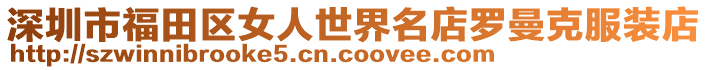 深圳市福田区女人世界名店罗曼克服装店
http://szwinnibrooke5.cn.coovee.com